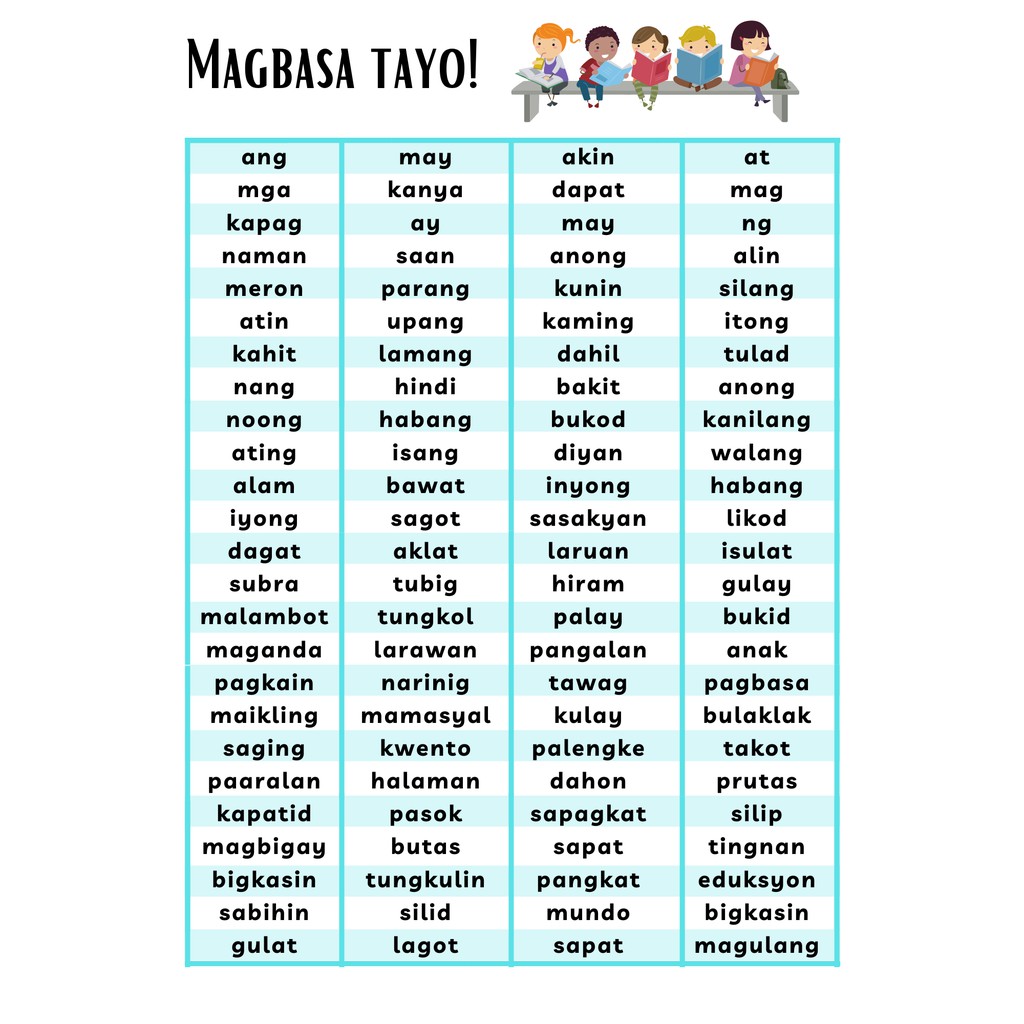 MAGBASA TAYO!

| ang | may | akin | at |
|---|---|---|---|
| mga | kanya | dapat | mag |
| kapag | ay | may | ng |
| naman | saan | anong | alin |
| meron | parang | kunin | silang |
| atin | upang | kaming | itong |
| kahit | lamang | dahil | tulad |
| nang | hindi | bakit | anong |
| noong | habang | bukod | kanilang |
| ating | isang | diyan | walang |
| alam | bawat | inyong | habang |
| iyong | sagot | sasakyan | likod |
| dagat | aklat | laruan | isulat |
| subra | tubig | hiram | gulay |
| malambot | tungkol | palay | bukid |
| maganda | larawan | pangalan | anak |
| pagkain | narinig | tawag | pagbasa |
| maikling | mamasyal | kulay | bulaklak |
| saging | kwento | palengke | takot |
| paaralan | halaman | dahon | prutas |
| kapatid | pasok | sapagkat | silip |
| magbigay | butas | sapat | tingnan |
| bigkasin | tungkulin | pangkat | eduksyon |
| sabihin | silid | mundo | bigkasin |
| gulat | lagot | sapat | magulang |